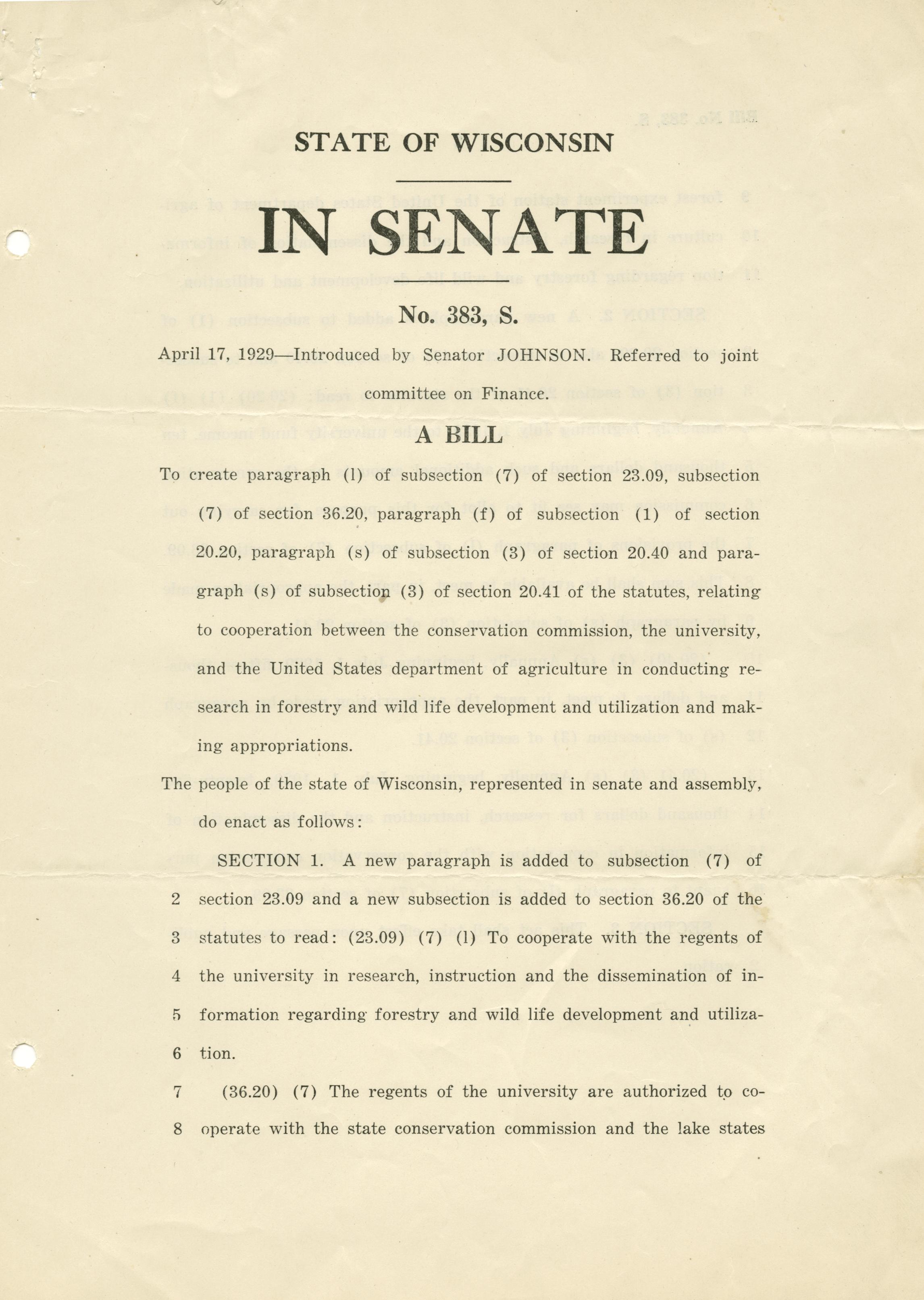 STATE OF WISCONSIN

IN SENATE

No. 383, S.

April 17, 1929—Introduced by Senator JOHNSON. Referred to joint committee on Finance.

A BILL

To create paragraph (l) of subsection (7) of section 23.09, subsection (7) of section 36.20, paragraph (f) of subsection (1) of section 20.20, paragraph (s) of subsection (3) of section 20.40 and paragraph (s) of subsection (3) of section 20.41 of the statutes, relating to cooperation between the conservation commission, the university, and the United States department of agriculture in conducting research in forestry and wild life development and utilization and making appropriations.

The people of the state of Wisconsin, represented in senate and assembly, do enact as follows:

SECTION 1. A new paragraph is added to subsection (7) of
2 section 23.09 and a new subsection is added to section 36.20 of the
3 statutes to read: (23.09) (7) (l) To cooperate with the regents of
4 the university in research, instruction and the dissemination of in-
5 formation regarding forestry and wild life development and utiliza-
6 tion.
7 (36.20) (7) The regents of the university are authorized to co-
8 operate with the state conservation commission and the lake states